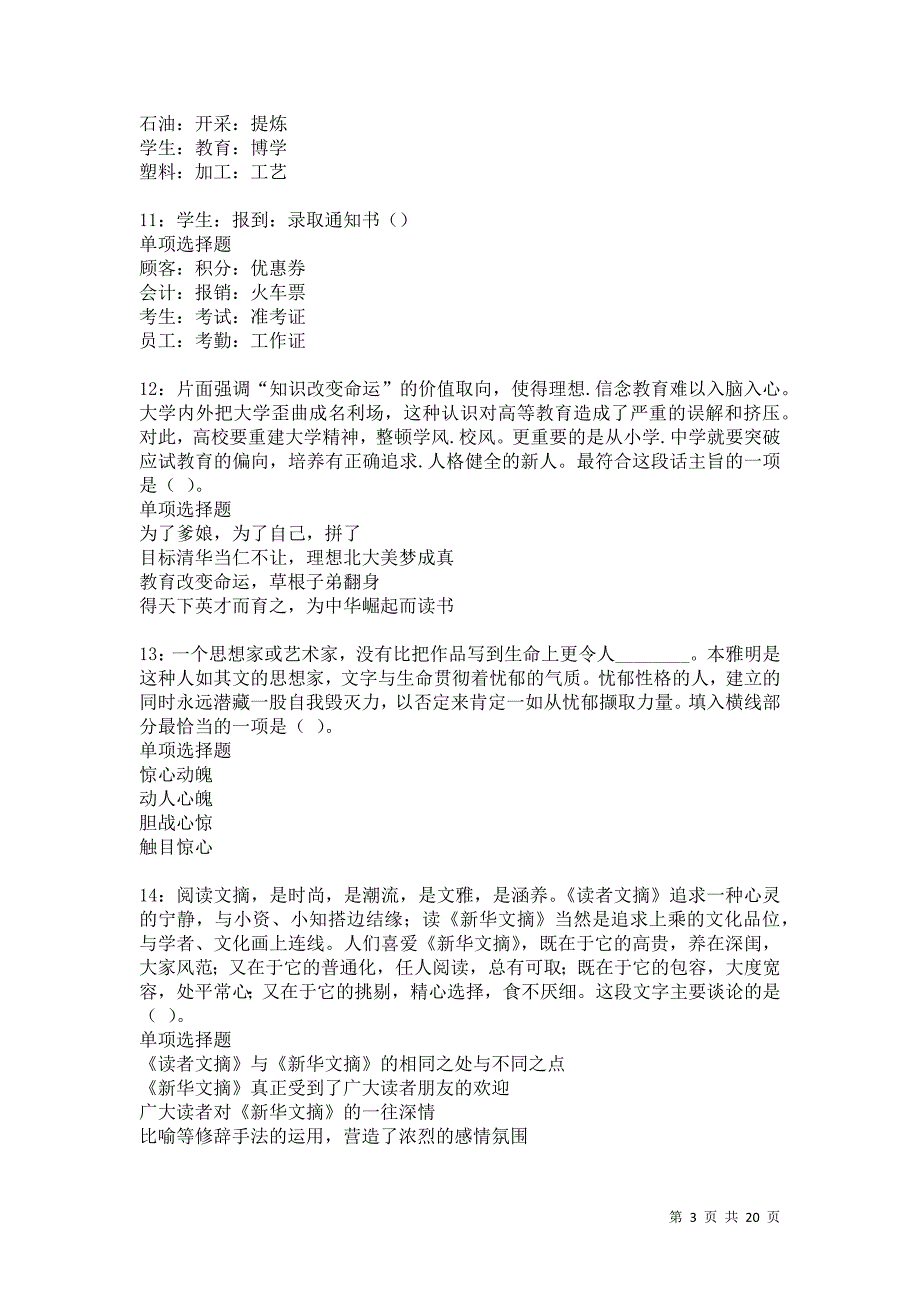 石油：开采：提炼
学生：教育：博学
塑料：加工：工艺

11：学生：报到：录取通知书（）
单项选择题
顾客：积分：优惠券
会计：报销：火车票
考生：考试：准考证
员工：考勤：工作证

12：片面强调“知识改变命运”的价值取向，使得理想.信念教育难以入脑入心。大学内外把大学歪曲成名利场，这种认识对高等教育造成了严重的误解和挤压。对此，高校要重建大学精神，整顿学风.校风。更重要的是从小学.中学就要突破应试教育的偏向，培养有正确追求.人格健全的新人。最符合这段话主旨的一项是（ ）。
单项选择题
为了爹娘，为了自己，拼了
目标清华当仁不让，理想北大美梦成真
教育改变命运，草根子弟翻身
得天下英才而育之，为中华崛起而读书

13：一个思想家或艺术家，没有比把作品写到生命上更令人________。本雅明是这种人如其文的思想家，文字与生命贯彻着忧郁的气质。忧郁性格的人，建立的同时永远潜藏一股自我毁灭力，以否定来肯定一如从忧郁撷取力量。填入横线部分最恰当的一项是（ ）。
单项选择题
惊心动魄
动人心魄
胆战心惊
触目惊心

14：阅读文摘，是时尚，是潮流，是文雅，是涵养。《读者文摘》追求一种心灵的宁静，与小资、小知搭边结缘；读《新华文摘》当然是追求上乘的文化品位，与学者、文化画上连线。人们喜爱《新华文摘》，既在于它的高贵，养在深闺，大家风范；又在于它的普通化，任人阅读，总有可取；既在于它的包容，大度宽容，处平常心；又在于它的挑剔，精心选择，食不厌细。这段文字主要谈论的是（ ）。
单项选择题
《读者文摘》与《新华文摘》的相同之处与不同之点
《新华文摘》真正受到了广大读者朋友的欢迎
广大读者对《新华文摘》的一往深情
比喻等修辞手法的运用，营造了浓烈的感情氛围

第 3 页 共 20 页